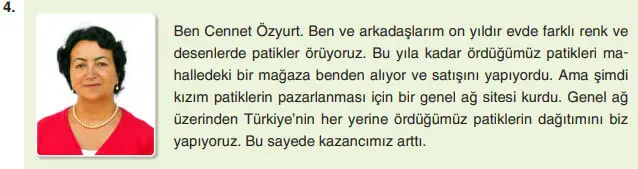 4.

Ben Cennet Özyurt. Ben ve arkadaşlarım on yıldır evde farklı renk ve desenlerde patikler örüyoruz. Bu yıla kadar ördüğümüz patikleri mahalledeki bir mağaza benden alıyor ve satışını yapıyordu. Ama şimdi kızım patiklerin pazarlanması için bir genel ağ sitesi kurdu. Genel ağ üzerinden Türkiye'nin her yerine ördüğümüz patiklerin dağıtımını biz yapıyoruz. Bu sayede kazancımız arttı.